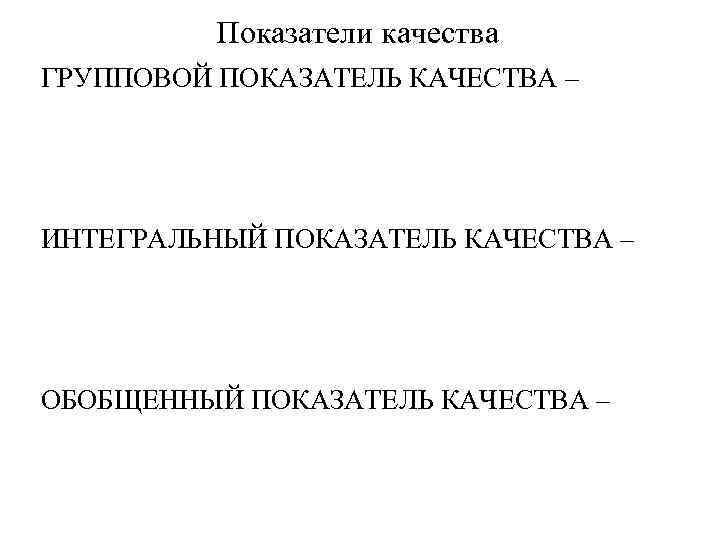 Показатели качества

ГРУППОВОЙ ПОКАЗАТЕЛЬ КАЧЕСТВА –

ИНТЕГРАЛЬНЫЙ ПОКАЗАТЕЛЬ КАЧЕСТВА –

ОБОБЩЕННЫЙ ПОКАЗАТЕЛЬ КАЧЕСТВА –